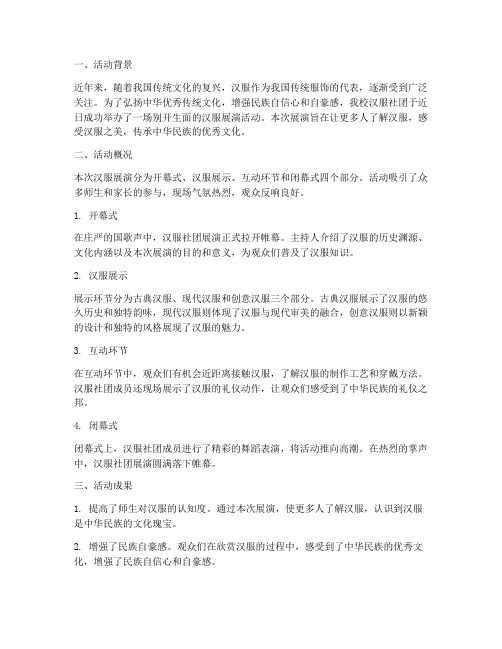 一、活动背景

近年来，随着我国传统文化的复兴，汉服作为我国传统服饰的代表，逐渐受到广泛关注。为了弘扬中华优秀传统文化，增强民族自信心和自豪感，我校汉服社团于近日成功举办了一场别开生面的汉服展演活动。本次展演旨在让更多人了解汉服，感受汉服之美，传承中华民族的优秀文化。

二、活动概况

本次汉服展演分为开幕式、汉服展示、互动环节和闭幕式四个部分。活动吸引了众多师生和家长的参与，现场气氛热烈，观众反响良好。

1. 开幕式

在庄严的国歌声中，汉服社团展演正式拉开帷幕。主持人介绍了汉服的历史渊源、文化内涵以及本次展演的目的和意义，为观众们普及了汉服知识。

2. 汉服展示

展示环节分为古典汉服、现代汉服和创意汉服三个部分。古典汉服展示了汉服的悠久历史和独特韵味，现代汉服则体现了汉服与现代审美的融合，创意汉服则以新颖的设计和独特的风格展现了汉服的魅力。

3. 互动环节

在互动环节中，观众们有机会近距离接触汉服，了解汉服的制作工艺和穿戴方法。汉服社团成员还现场展示了汉服的礼仪动作，让观众们感受到了中华民族的礼仪之邦。

4. 闭幕式

闭幕式上，汉服社团成员进行了精彩的舞蹈表演，将活动推向高潮。在热烈的掌声中，汉服社团展演圆满落下帷幕。

三、活动成果

1. 提高了师生对汉服的认知度。通过本次展演，使更多人了解汉服，认识到汉服是中华民族的文化瑰宝。

2. 增强了民族自豪感。观众们在欣赏汉服的过程中，感受到了中华民族的优秀文化，增强了民族自信心和自豪感。